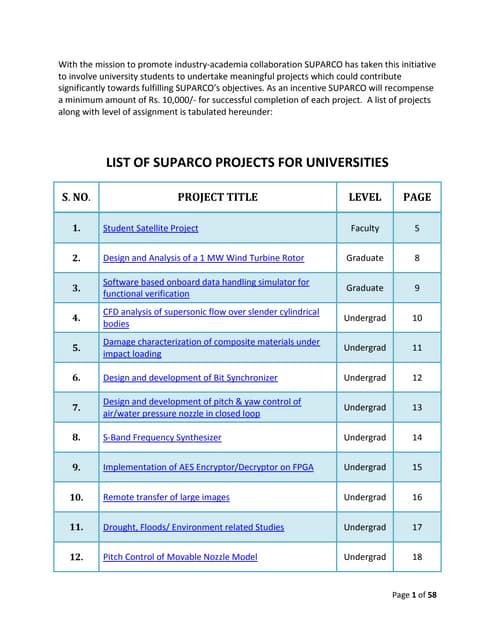 With the mission to promote industry-academia collaboration SUPARCO has taken this initiative to involve university students to undertake meaningful projects which could contribute significantly towards fulfilling SUPARCO's objectives. As an incentive SUPARCO will recompense a minimum amount of Rs. 10,000/- for successful completion of each project. A list of projects along with level of assignment is tabulated hereunder:

LIST OF SUPARCO PROJECTS FOR UNIVERSITIES

| S. NO. | PROJECT TITLE | LEVEL | PAGE |
|---|---|---|---|
| 1. | Student Satellite Project | Faculty | 5 |
| 2. | Design and Analysis of a 1 MW Wind Turbine Rotor | Graduate | 8 |
| 3. | Software based onboard data handling simulator for functional verification | Graduate | 9 |
| 4. | CFD analysis of supersonic flow over slender cylindrical bodies | Undergrad | 10 |
| 5. | Damage characterization of composite materials under impact loading | Undergrad | 11 |
| 6. | Design and development of Bit Synchronizer | Undergrad | 12 |
| 7. | Design and development of pitch & yaw control of air/water pressure nozzle in closed loop | Undergrad | 13 |
| 8. | S-Band Frequency Synthesizer | Undergrad | 14 |
| 9. | Implementation of AES Encryptor/Decryptor on FPGA | Undergrad | 15 |
| 10. | Remote transfer of large images | Undergrad | 16 |
| 11. | Drought, Floods/ Environment related Studies | Undergrad | 17 |
| 12. | Pitch Control of Movable Nozzle Model | Undergrad | 18 |

Page 1 of 58